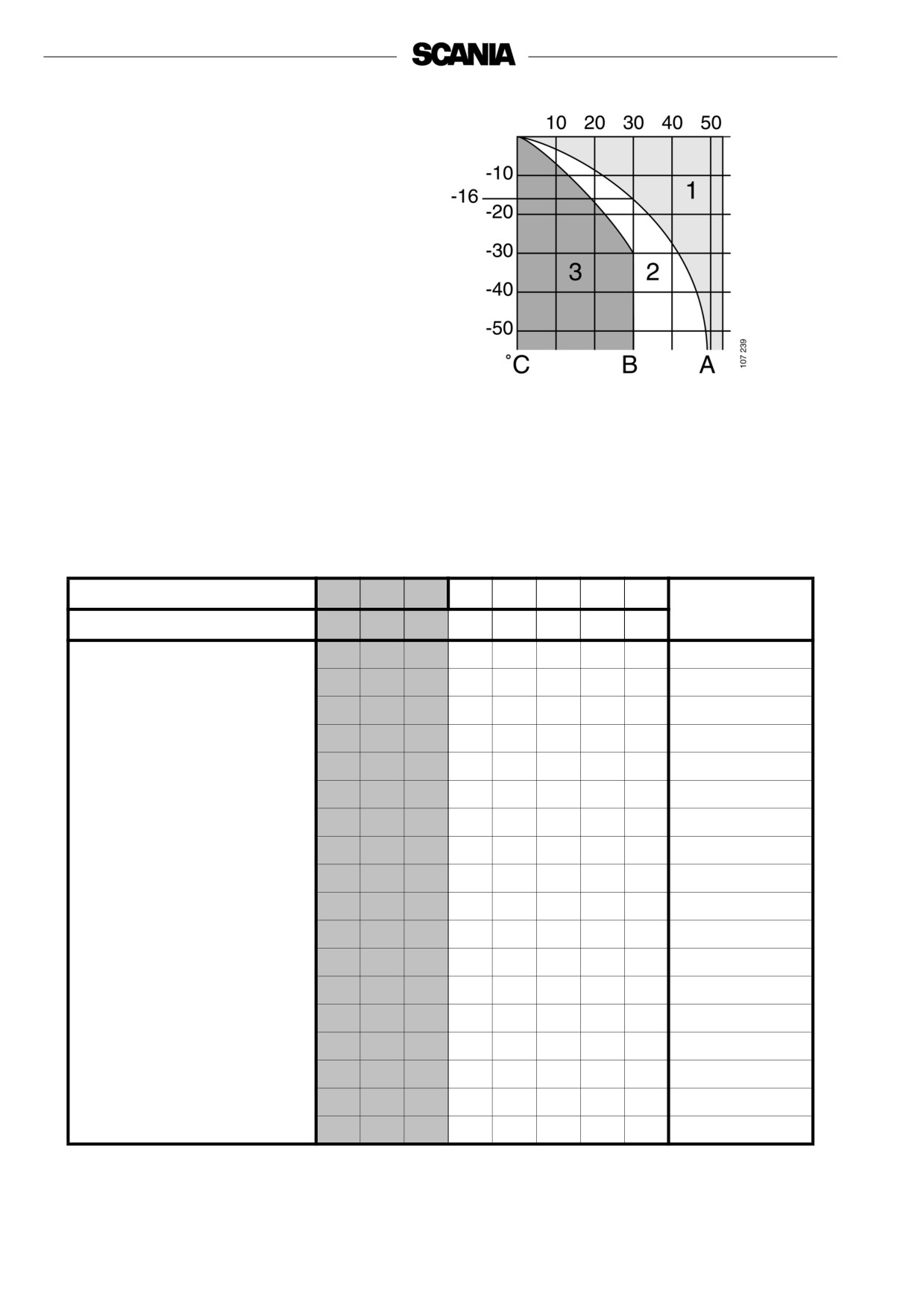 SCANIA

10 20 30 40 50
-10
-16
-20
-30
-40
-50
1
2
3
°C B A
107 239